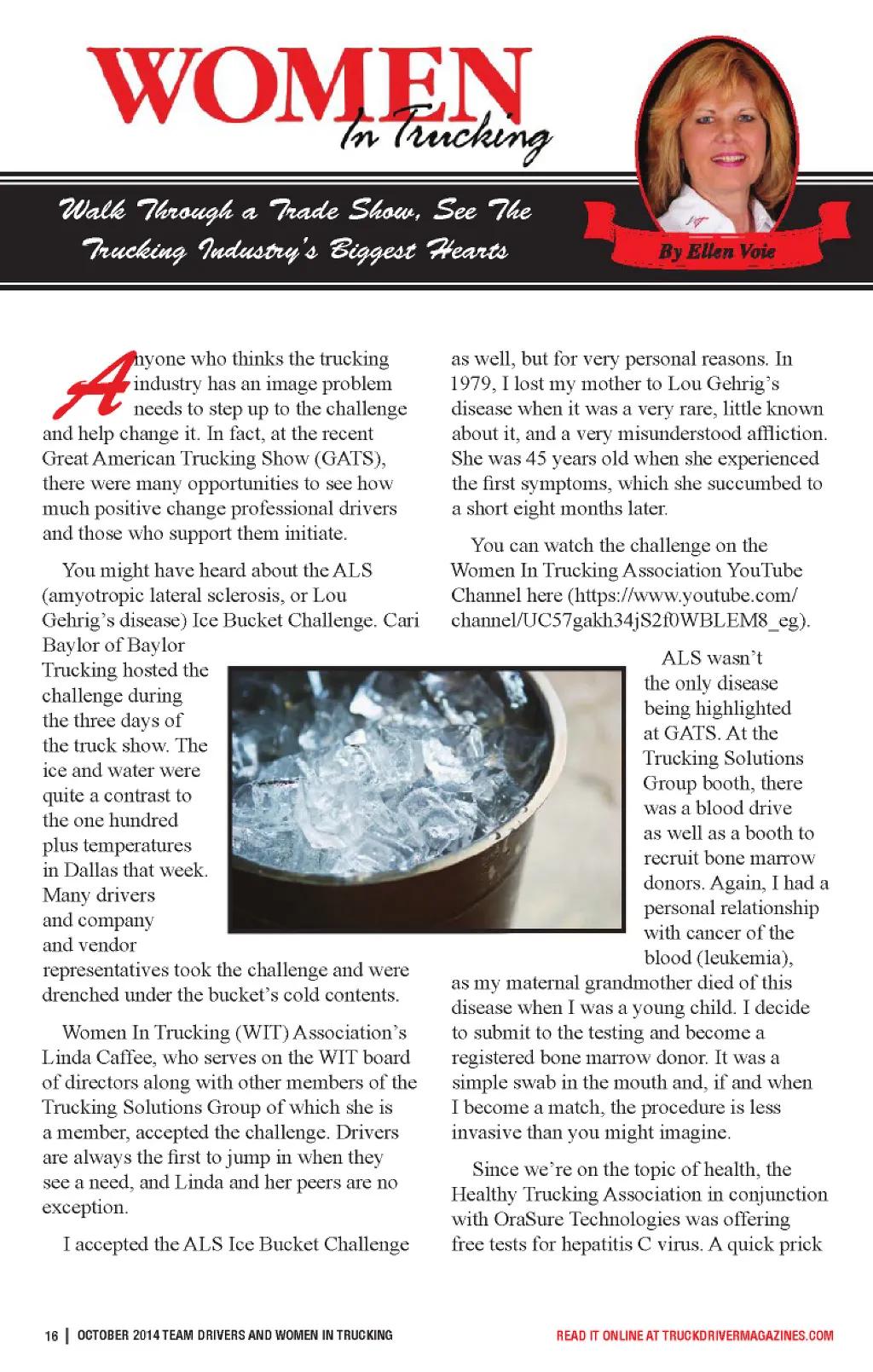 WOMEN In Trucking

Walk Through a Trade Show, See The Trucking Industry's Biggest Hearts

By Ellen Voie

Anyone who thinks the trucking industry has an image problem needs to step up to the challenge and help change it. In fact, at the recent Great American Trucking Show (GATS), there were many opportunities to see how much positive change professional drivers and those who support them initiate.

You might have heard about the ALS (amyotropic lateral sclerosis, or Lou Gehrig's disease) Ice Bucket Challenge. Cari Baylor of Baylor Trucking hosted the challenge during the three days of the truck show. The ice and water were quite a contrast to the one hundred plus temperatures in Dallas that week. Many drivers and company and vendor representatives took the challenge and were drenched under the bucket's cold contents.

Women In Trucking (WIT) Association's Linda Caffee, who serves on the WIT board of directors along with other members of the Trucking Solutions Group of which she is a member, accepted the challenge. Drivers are always the first to jump in when they see a need, and Linda and her peers are no exception.

I accepted the ALS Ice Bucket Challenge as well, but for very personal reasons. In 1979, I lost my mother to Lou Gehrig's disease when it was a very rare, little known about it, and a very misunderstood affliction. She was 45 years old when she experienced the first symptoms, which she succumbed to a short eight months later.

You can watch the challenge on the Women In Trucking Association YouTube Channel here (https://www.youtube.com/channel/UC57gakh34jS2f0WBLEM8_eg).

ALS wasn't the only disease being highlighted at GATS. At the Trucking Solutions Group booth, there was a blood drive as well as a booth to recruit bone marrow donors. Again, I had a personal relationship with cancer of the blood (leukemia), as my maternal grandmother died of this disease when I was a young child. I decide to submit to the testing and become a registered bone marrow donor. It was a simple swab in the mouth and, if and when I become a match, the procedure is less invasive than you might imagine.

Since we're on the topic of health, the Healthy Trucking Association in conjunction with OraSure Technologies was offering free tests for hepatitis C virus. A quick prick

16 | OCTOBER 2014 TEAM DRIVERS AND WOMEN IN TRUCKING

READ IT ONLINE AT TRUCKDRIVERMAGAZINES.COM